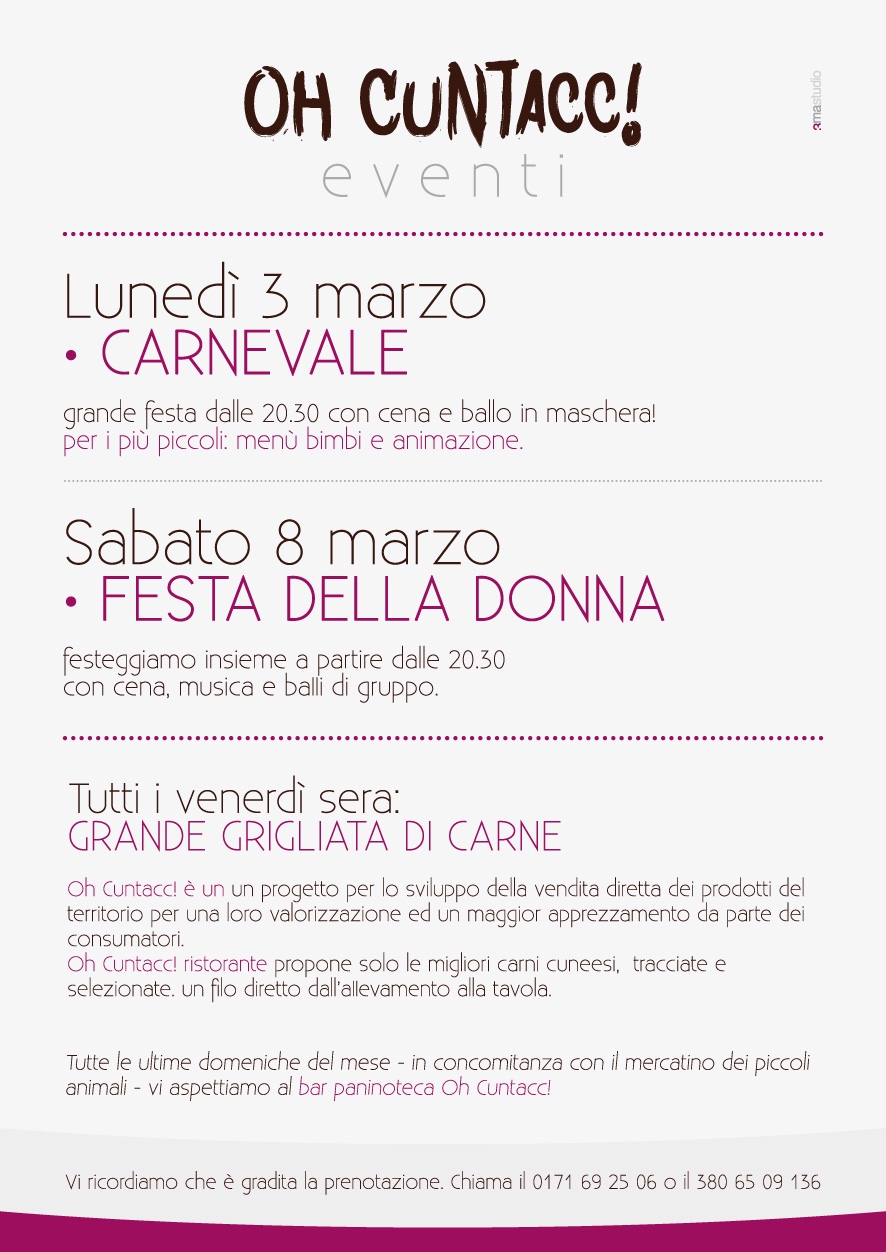 OH CUNTACC!
eventi

3mastudio

Lunedì 3 marzo
• CARNEVALE

grande festa dalle 20.30 con cena e ballo in maschera!
per i più piccoli: menù bimbi e animazione.

Sabato 8 marzo
• FESTA DELLA DONNA

festeggiamo insieme a partire dalle 20.30
con cena, musica e balli di gruppo.

Tutti i venerdì sera:
GRANDE GRIGLIATA DI CARNE

Oh Cuntacc! è un un progetto per lo sviluppo della vendita diretta dei prodotti del territorio per una loro valorizzazione ed un maggior apprezzamento da parte dei consumatori.
Oh Cuntacc! ristorante propone solo le migliori carni cuneesi, tracciate e selezionate. un filo diretto dall'allevamento alla tavola.

Tutte le ultime domeniche del mese - in concomitanza con il mercatino dei piccoli animali - vi aspettiamo al bar paninoteca Oh Cuntacc!

Vi ricordiamo che è gradita la prenotazione. Chiama il 0171 69 25 06 o il 380 65 09 136